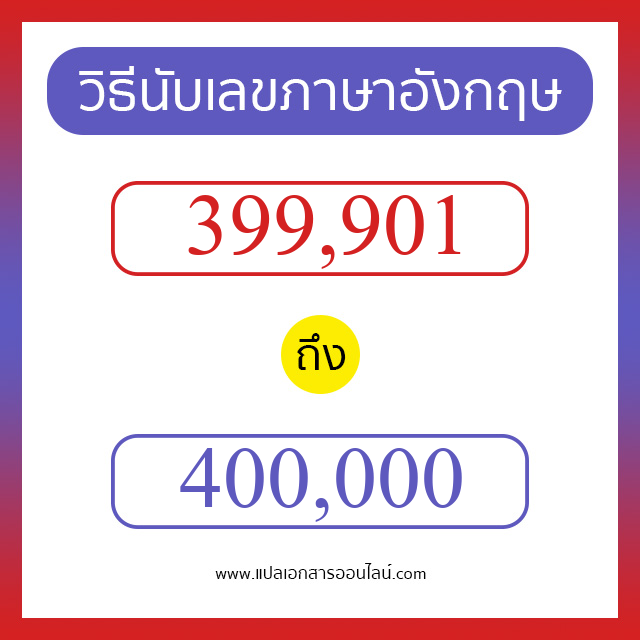 วิธีนับเลขภาษาอังกฤษ

399,901

ถึง

400,000

www.แปลเอกสารออนไลน์.com